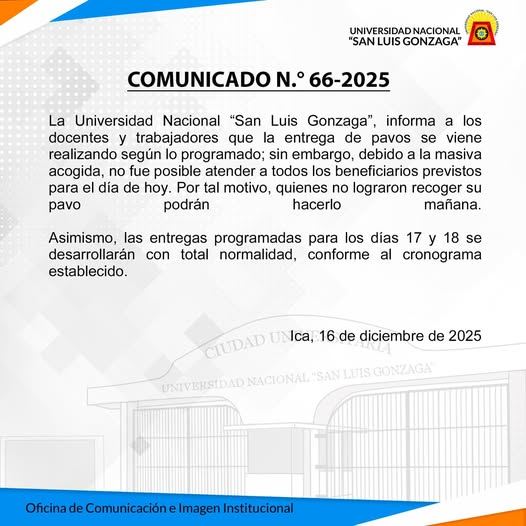 UNIVERSIDAD NACIONAL "SAN LUIS GONZAGA"

COMUNICADO N.° 66-2025

La Universidad Nacional "San Luis Gonzaga", informa a los docentes y trabajadores que la entrega de pavos se viene realizando según lo programado; sin embargo, debido a la masiva acogida, no fue posible atender a todos los beneficiarios previstos para el día de hoy. Por tal motivo, quienes no lograron recoger su pavo podrán hacerlo mañana.

Asimismo, las entregas programadas para los días 17 y 18 se desarrollarán con total normalidad, conforme al cronograma establecido.

Ica, 16 de diciembre de 2025

CIUDAD UNIVERSITARIA
UNIVERSIDAD NACIONAL "SAN LUIS GONZAGA"

Oficina de Comunicación e Imagen Institucional